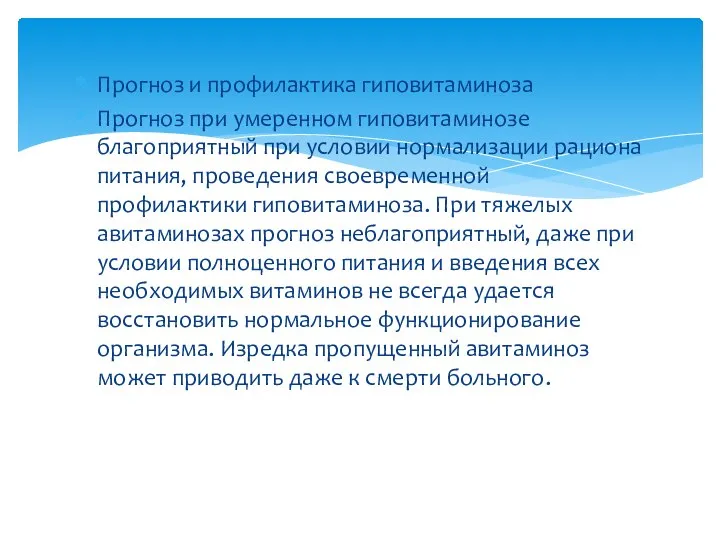 Прогноз и профилактика гиповитаминоза

Прогноз при умеренном гиповитаминозе благоприятный при условии нормализации рациона питания, проведения своевременной профилактики гиповитаминоза. При тяжелых авитаминозах прогноз неблагоприятный, даже при условии полноценного питания и введения всех необходимых витаминов не всегда удается восстановить нормальное функционирование организма. Изредка пропущенный авитаминоз может приводить даже к смерти больного.